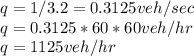 $q = 1/3.2 = 0.3125 veh/sec$
$q = 0.3125 * 60 * 60 veh/hr$
$q = 1125 veh/hr$